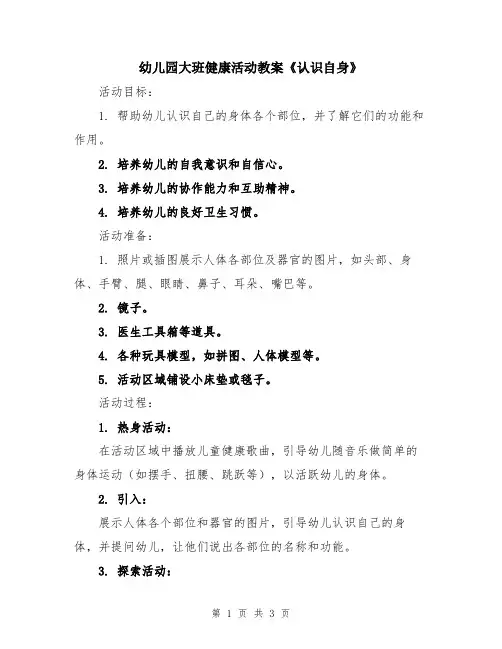 幼儿园大班健康活动教案《认识自身》

活动目标：

1. 帮助幼儿认识自己的身体各个部位，并了解它们的功能和作用。

2. 培养幼儿的自我意识和自信心。

3. 培养幼儿的协作能力和互助精神。

4. 培养幼儿的良好卫生习惯。

活动准备：

1. 照片或插图展示人体各部位及器官的图片，如头部、身体、手臂、腿、眼睛、鼻子、耳朵、嘴巴等。

2. 镜子。

3. 医生工具箱等道具。

4. 各种玩具模型，如拼图、人体模型等。

5. 活动区域铺设小床垫或毯子。

活动过程：

1. 热身活动：

在活动区域中播放儿童健康歌曲，引导幼儿随音乐做简单的身体运动（如摆手、扭腰、跳跃等），以活跃幼儿的身体。

2. 引入：

展示人体各个部位和器官的图片，引导幼儿认识自己的身体，并提问幼儿，让他们说出各部位的名称和功能。

3. 探索活动：

第 1 页 共 3 页